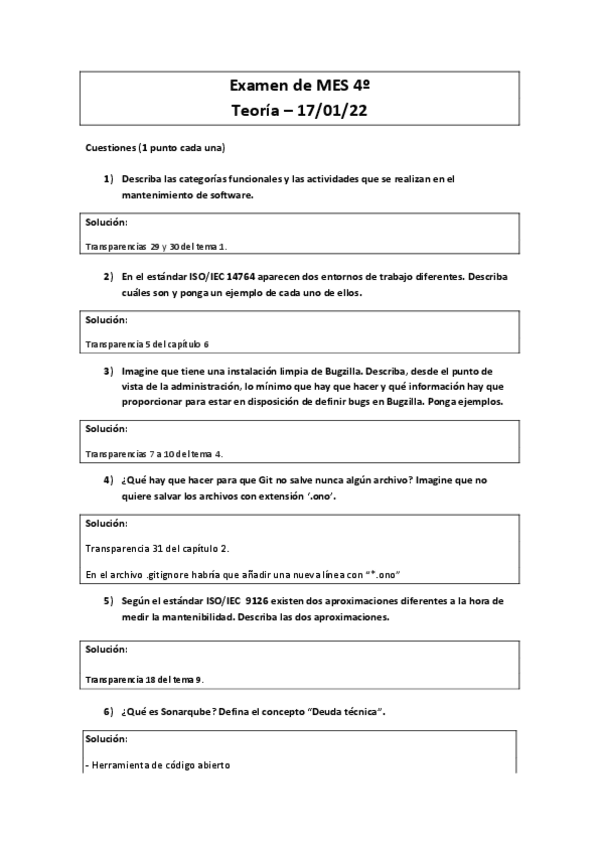 Examen de MES 4º
Teoría – 17/01/22

Cuestiones (1 punto cada una)

1) Describa las categorías funcionales y las actividades que se realizan en el mantenimiento de software.

Solución:

Transparencias 29 y 30 del tema 1.

2) En el estándar ISO/IEC 14764 aparecen dos entornos de trabajo diferentes. Describa cuáles son y ponga un ejemplo de cada uno de ellos.

Solución:

Transparencia 5 del capítulo 6

3) Imagine que tiene una instalación limpia de Bugzilla. Describa, desde el punto de vista de la administración, lo mínimo que hay que hacer y qué información hay que proporcionar para estar en disposición de definir bugs en Bugzilla. Ponga ejemplos.

Solución:

Transparencias 7 a 10 del tema 4.

4) ¿Qué hay que hacer para que Git no salve nunca algún archivo? Imagine que no quiere salvar los archivos con extensión '.ono'.

Solución:

Transparencia 31 del capítulo 2.

En el archivo .gitignore habría que añadir una nueva línea con "*.ono"

5) Según el estándar ISO/IEC 9126 existen dos aproximaciones diferentes a la hora de medir la mantenibilidad. Describa las dos aproximaciones.

Solución:

Transparencia 18 del tema 9.

6) ¿Qué es Sonarqube? Defina el concepto "Deuda técnica".

Solución:

- Herramienta de código abierto